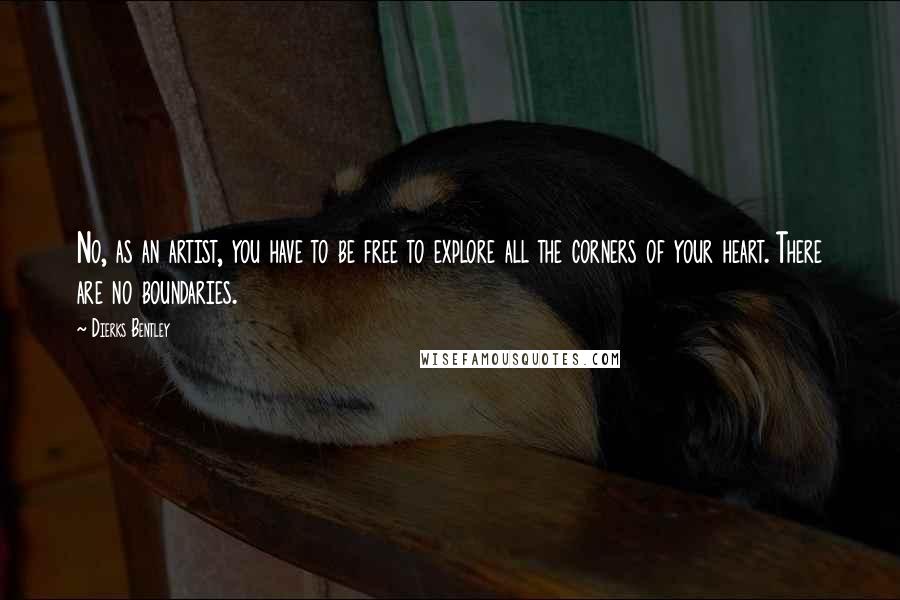 No, as an artist, you have to be free to explore all the corners of your heart. There are no boundaries.

~ Dierks Bentley

WISEFAMOUSQUOTES.COM